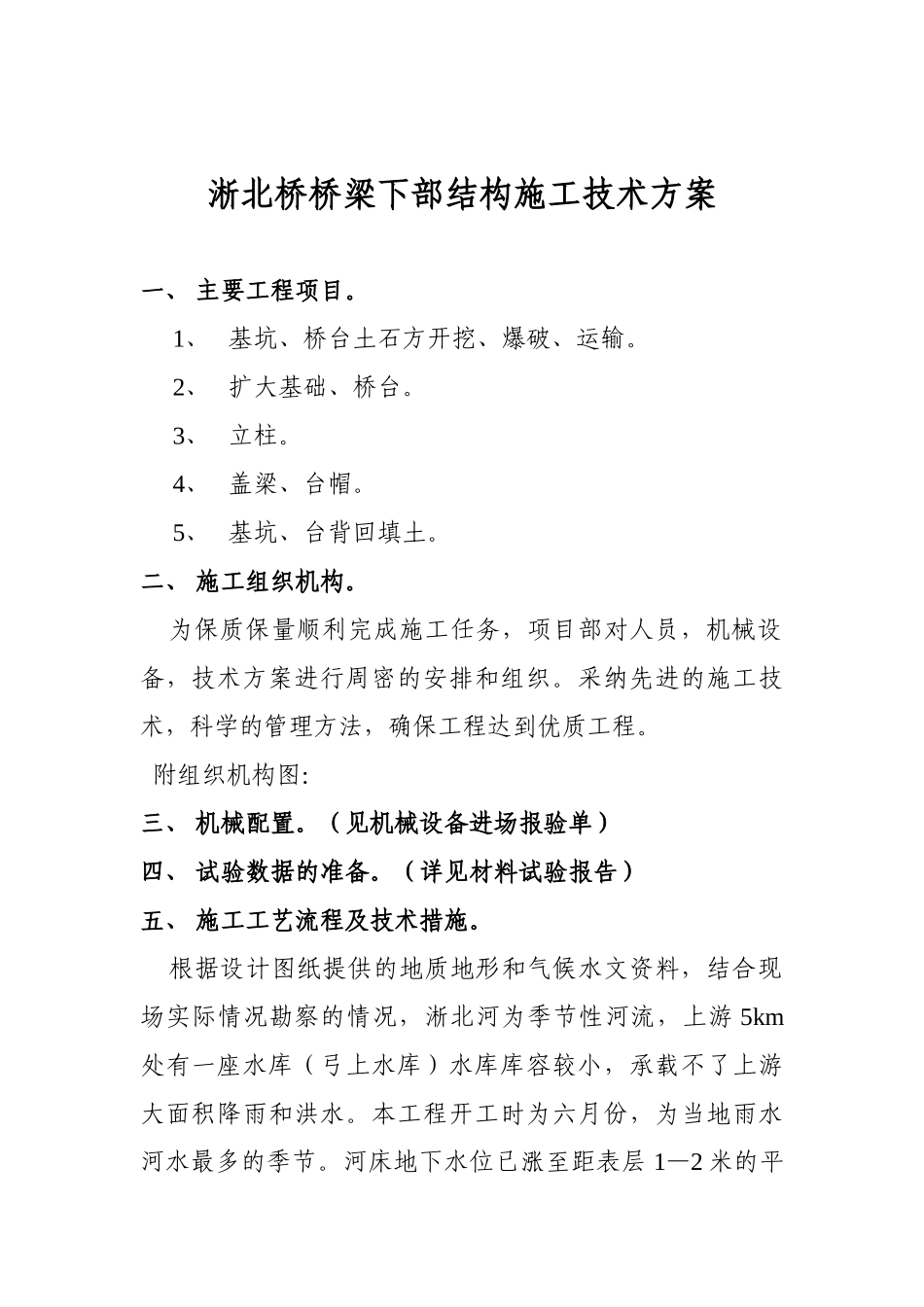 浙北桥桥梁下部结构施工技术方案

一、 主要工程项目。

1、 基坑、桥台土石方开挖、爆破、运输。

2、 扩大基础、桥台。

3、 立柱。

4、 盖梁、台帽。

5、 基坑、台背回填土。

二、 施工组织机构。

为保质保量顺利完成施工任务，项目部对人员，机械设备，技术方案进行周密的安排和组织。采纳先进的施工技术，科学的管理方法，确保工程达到优质工程。

附组织机构图:

三、 机械配置。（见机械设备进场报验单）

四、 试验数据的准备。（详见材料试验报告）

五、 施工工艺流程及技术措施。

根据设计图纸提供的地质地形和气候水文资料，结合现场实际情况勘察的情况，浙北河为季节性河流，上游 5km 处有一座水库（弓上水库）水库库容较小，承载不了上游大面积降雨和洪水。本工程开工时为六月份，为当地雨水河水最多的季节。河床地下水位已涨至距表层 1—2 米的平